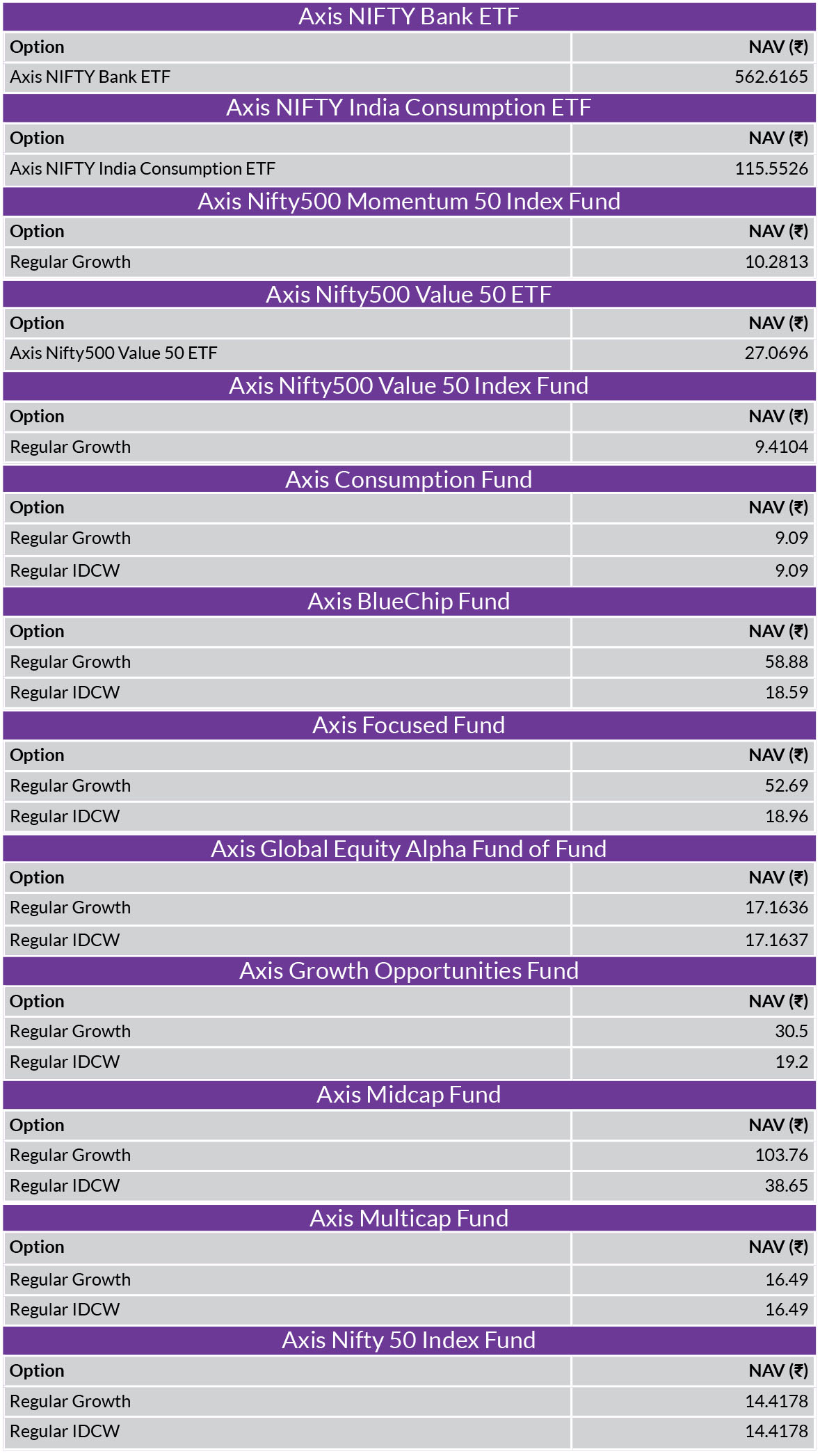 Axis NIFTY Bank ETF

| Option | NAV (₹) |
|---|---|
| Axis NIFTY Bank ETF | 562.6165 |

Axis NIFTY India Consumption ETF

| Option | NAV (₹) |
|---|---|
| Axis NIFTY India Consumption ETF | 115.5526 |

Axis Nifty500 Momentum 50 Index Fund

| Option | NAV (₹) |
|---|---|
| Regular Growth | 10.2813 |

Axis Nifty500 Value 50 ETF

| Option | NAV (₹) |
|---|---|
| Axis Nifty500 Value 50 ETF | 27.0696 |

Axis Nifty500 Value 50 Index Fund

| Option | NAV (₹) |
|---|---|
| Regular Growth | 9.4104 |

Axis Consumption Fund

| Option | NAV (₹) |
|---|---|
| Regular Growth | 9.09 |
| Regular IDCW | 9.09 |

Axis BlueChip Fund

| Option | NAV (₹) |
|---|---|
| Regular Growth | 58.88 |
| Regular IDCW | 18.59 |

Axis Focused Fund

| Option | NAV (₹) |
|---|---|
| Regular Growth | 52.69 |
| Regular IDCW | 18.96 |

Axis Global Equity Alpha Fund of Fund

| Option | NAV (₹) |
|---|---|
| Regular Growth | 17.1636 |
| Regular IDCW | 17.1637 |

Axis Growth Opportunities Fund

| Option | NAV (₹) |
|---|---|
| Regular Growth | 30.5 |
| Regular IDCW | 19.2 |

Axis Midcap Fund

| Option | NAV (₹) |
|---|---|
| Regular Growth | 103.76 |
| Regular IDCW | 38.65 |

Axis Multicap Fund

| Option | NAV (₹) |
|---|---|
| Regular Growth | 16.49 |
| Regular IDCW | 16.49 |

Axis Nifty 50 Index Fund

| Option | NAV (₹) |
|---|---|
| Regular Growth | 14.4178 |
| Regular IDCW | 14.4178 |